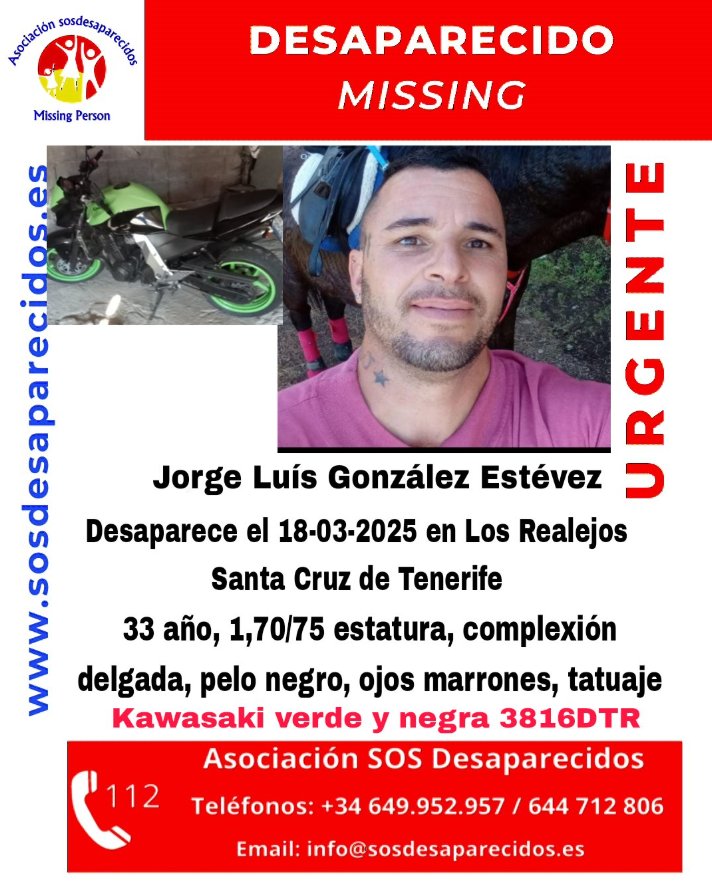 Asociación sosdesaparecidos
Missing Person

DESAPARECIDO
MISSING

www.sosdesaparecidos.es

URGENTE

Jorge Luís González Estévez

Desaparece el 18-03-2025 en Los Realejos
Santa Cruz de Tenerife
33 año, 1,70/75 estatura, complexión delgada, pelo negro, ojos marrones, tatuaje
Kawasaki verde y negra 3816DTR

112

Asociación SOS Desaparecidos
Teléfonos: +34 649.952.957 / 644 712 806
Email: info@sosdesaparecidos.es